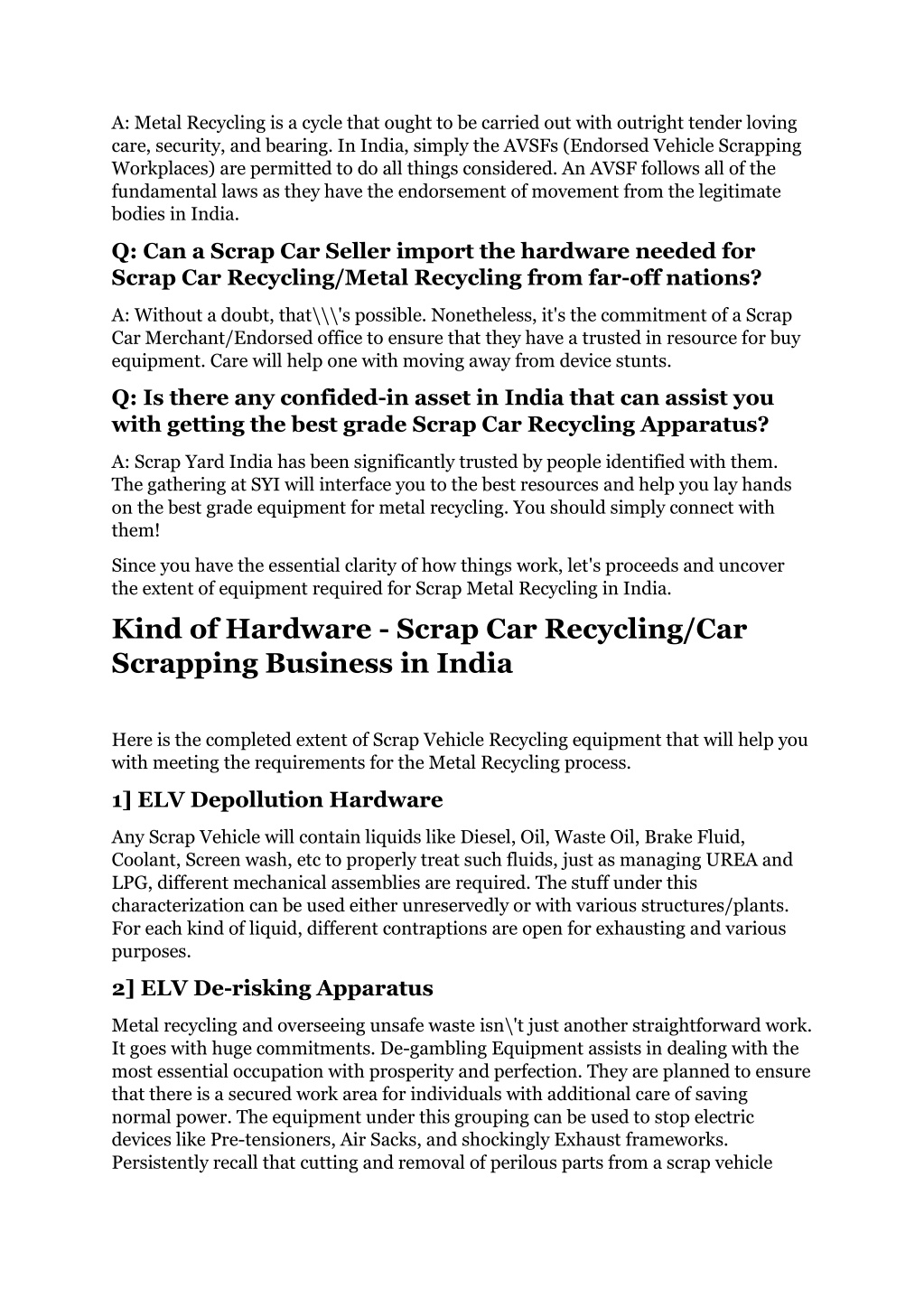 A: Metal Recycling is a cycle that ought to be carried out with outright tender loving care, security, and bearing. In India, simply the AVSFs (Endorsed Vehicle Scrapping Workplaces) are permitted to do all things considered. An AVSF follows all of the fundamental laws as they have the endorsement of movement from the legitimate bodies in India.

Q: Can a Scrap Car Seller import the hardware needed for Scrap Car Recycling/Metal Recycling from far-off nations?

A: Without a doubt, that\\\'s possible. Nonetheless, it's the commitment of a Scrap Car Merchant/Endorsed office to ensure that they have a trusted in resource for buy equipment. Care will help one with moving away from device stunts.

Q: Is there any confided-in asset in India that can assist you with getting the best grade Scrap Car Recycling Apparatus?

A: Scrap Yard India has been significantly trusted by people identified with them. The gathering at SYI will interface you to the best resources and help you lay hands on the best grade equipment for metal recycling. You should simply connect with them!

Since you have the essential clarity of how things work, let's proceeds and uncover the extent of equipment required for Scrap Metal Recycling in India.

Kind of Hardware - Scrap Car Recycling/Car Scrapping Business in India

Here is the completed extent of Scrap Vehicle Recycling equipment that will help you with meeting the requirements for the Metal Recycling process.

1] ELV Depollution Hardware

Any Scrap Vehicle will contain liquids like Diesel, Oil, Waste Oil, Brake Fluid, Coolant, Screen wash, etc to properly treat such fluids, just as managing UREA and LPG, different mechanical assemblies are required. The stuff under this characterization can be used either unreservedly or with various structures/plants. For each kind of liquid, different contraptions are open for exhausting and various purposes.

2] ELV De-risking Apparatus

Metal recycling and overseeing unsafe waste isn\'t just another straightforward work. It goes with huge commitments. De-gambling Equipment assists in dealing with the most essential occupation with prosperity and perfection. They are planned to ensure that there is a secured work area for individuals with additional care of saving normal power. The equipment under this grouping can be used to stop electric devices like Pre-tensioners, Air Sacks, and shockingly Exhaust frameworks. Persistently recall that cutting and removal of perilous parts from a scrap vehicle